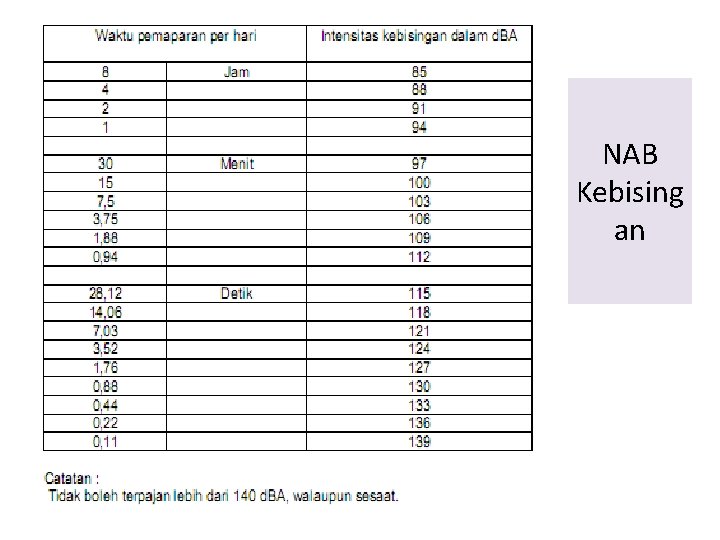 | Waktu pemaparan per hari | | Intensitas kebisingan dalam dBA |
|---|---|---|
| 8 | Jam | 85 |
| 4 | | 88 |
| 2 | | 91 |
| 1 | | 94 |
| | | |
| 30 | Menit | 97 |
| 15 | | 100 |
| 7,5 | | 103 |
| 3,75 | | 106 |
| 1,88 | | 109 |
| 0,94 | | 112 |
| | | |
| 28,12 | Detik | 115 |
| 14,06 | | 118 |
| 7,03 | | 121 |
| 3,52 | | 124 |
| 1,76 | | 127 |
| 0,88 | | 130 |
| 0,44 | | 133 |
| 0,22 | | 136 |
| 0,11 | | 139 |

Catatan :
Tidak boleh terpajan lebih dari 140 dBA, walaupun sesaat.

NAB Kebisingan